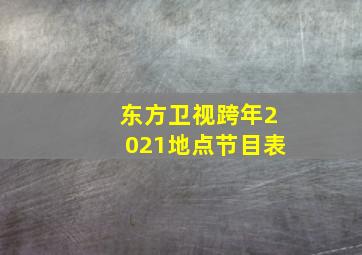 东方卫视跨年2021地点节目表